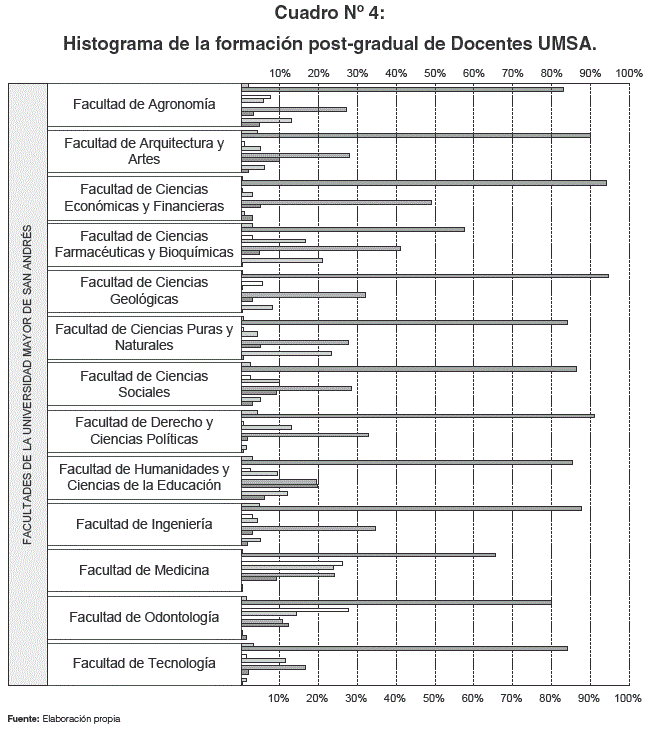 Cuadro Nº 4:
Histograma de la formación post-gradual de Docentes UMSA.

10% 20% 30% 40% 50% 60% 70% 80% 90% 100%

FACULTADES DE LA UNIVERSIDAD MAYOR DE SAN ANDRÉS

Facultad de Agronomía

Facultad de Arquitectura y Artes

Facultad de Ciencias Económicas y Financieras

Facultad de Ciencias Farmacéuticas y Bioquímicas

Facultad de Ciencias Geológicas

Facultad de Ciencias Puras y Naturales

Facultad de Ciencias Sociales

Facultad de Derecho y Ciencias Políticas

Facultad de Humanidades y Ciencias de la Educación

Facultad de Ingeniería

Facultad de Medicina

Facultad de Odontología

Facultad de Tecnología

10% 20% 30% 40% 50% 60% 70% 80% 90% 100%

Fuente: Elaboración propia